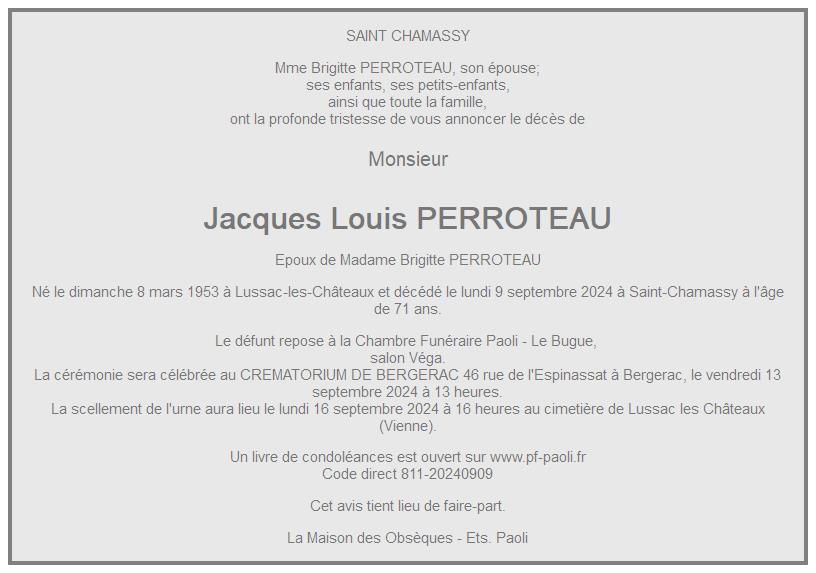 SAINT CHAMASSY

Mme Brigitte PERROTEAU, son épouse;
ses enfants, ses petits-enfants,
ainsi que toute la famille,
ont la profonde tristesse de vous annoncer le décès de

Monsieur

Jacques Louis PERROTEAU

Epoux de Madame Brigitte PERROTEAU

Né le dimanche 8 mars 1953 à Lussac-les-Châteaux et décédé le lundi 9 septembre 2024 à Saint-Chamassy à l'âge de 71 ans.

Le défunt repose à la Chambre Funéraire Paoli - Le Bugue,
salon Véga.
La cérémonie sera célébrée au CREMATORIUM DE BERGERAC 46 rue de l'Espinassat à Bergerac, le vendredi 13 septembre 2024 à 13 heures.
La scellement de l'urne aura lieu le lundi 16 septembre 2024 à 16 heures au cimetière de Lussac les Châteaux (Vienne).

Un livre de condoléances est ouvert sur www.pf-paoli.fr
Code direct 811-20240909

Cet avis tient lieu de faire-part.

La Maison des Obsèques - Ets. Paoli